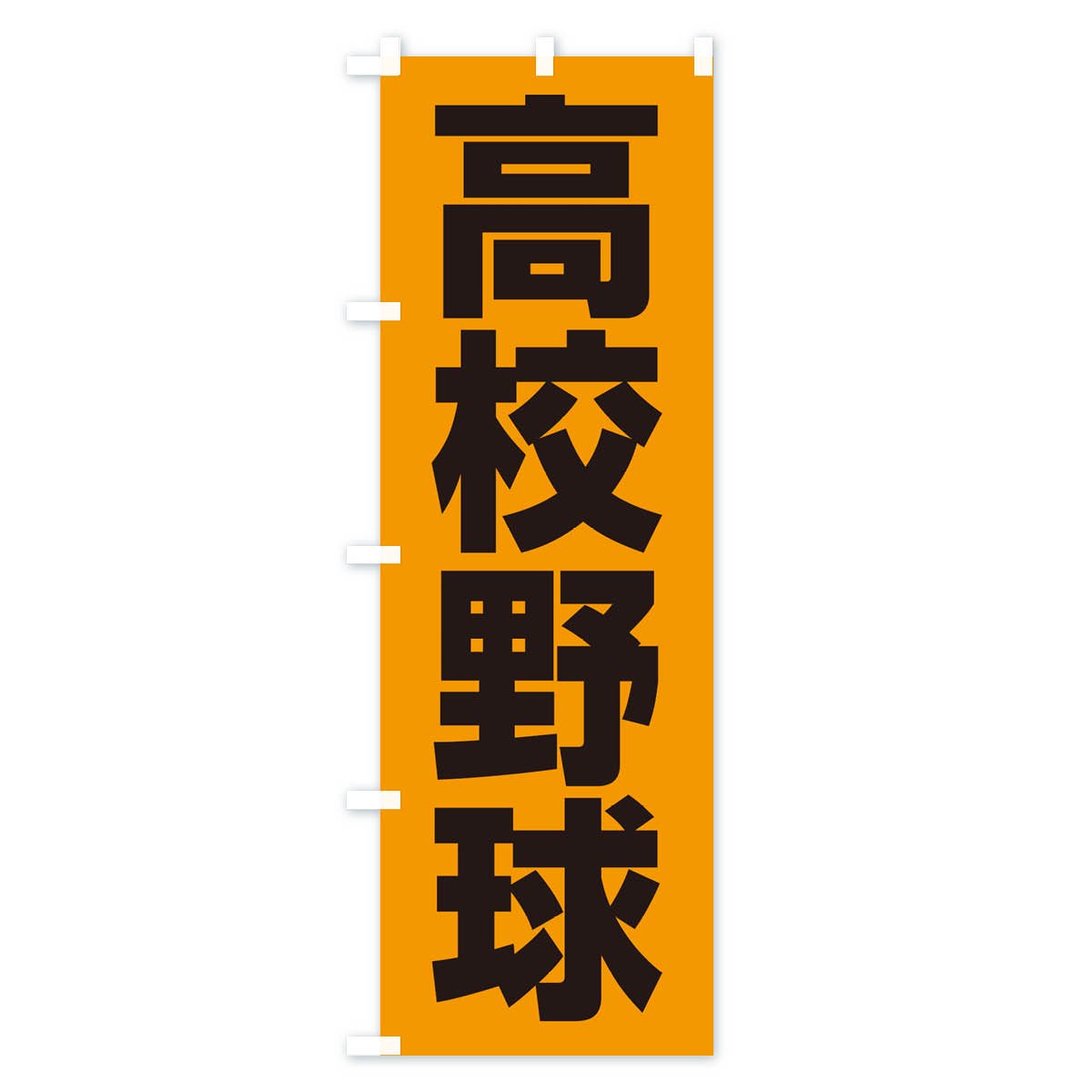 高校野球